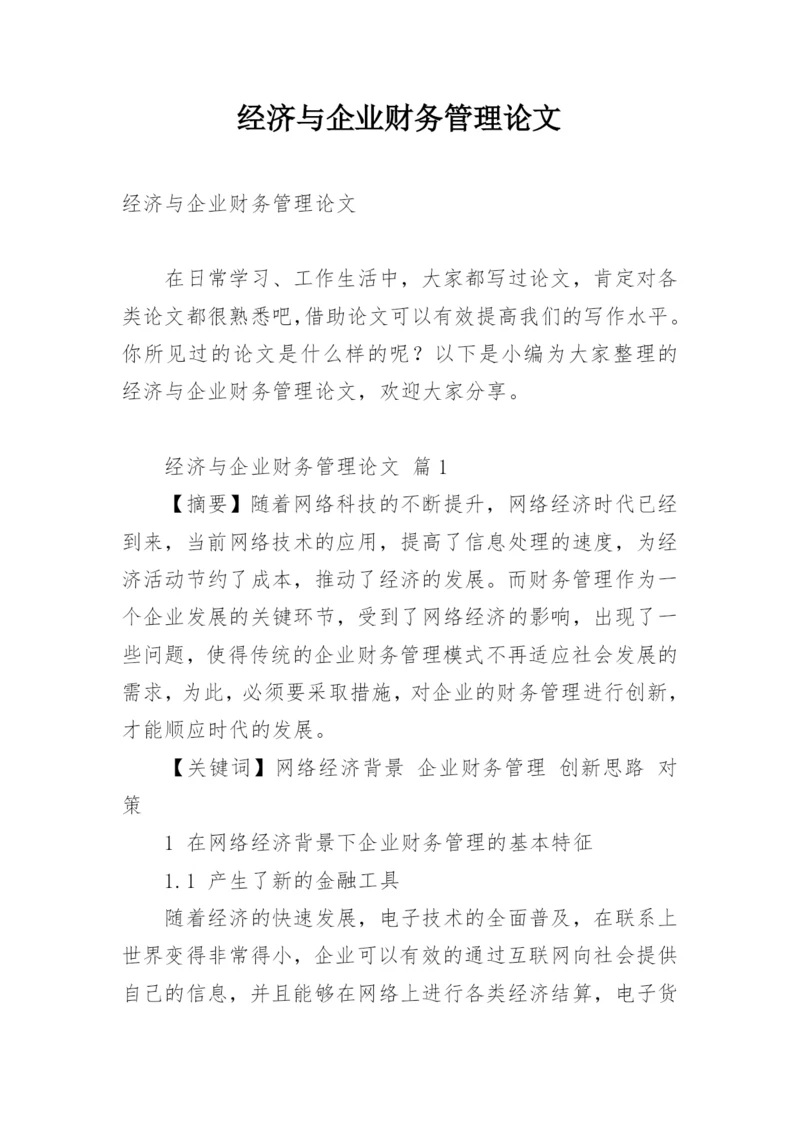 经济与企业财务管理论文

经济与企业财务管理论文

在日常学习、工作生活中，大家都写过论文，肯定对各类论文都很熟悉吧,借助论文可以有效提高我们的写作水平。你所见过的论文是什么样的呢？以下是小编为大家整理的经济与企业财务管理论文，欢迎大家分享。

经济与企业财务管理论文 篇1

【摘要】随着网络科技的不断提升，网络经济时代已经到来，当前网络技术的应用，提高了信息处理的速度，为经济活动节约了成本，推动了经济的发展。而财务管理作为一个企业发展的关键环节，受到了网络经济的影响，出现了一些问题，使得传统的企业财务管理模式不再适应社会发展的需求，为此，必须要采取措施，对企业的财务管理进行创新，才能顺应时代的发展。

【关键词】网络经济背景 企业财务管理 创新思路 对策

1 在网络经济背景下企业财务管理的基本特征

1.1 产生了新的金融工具

随着经济的快速发展，电子技术的全面普及，在联系上世界变得非常得小，企业可以有效的通过互联网向社会提供自己的信息，并且能够在网络上进行各类经济结算，电子货